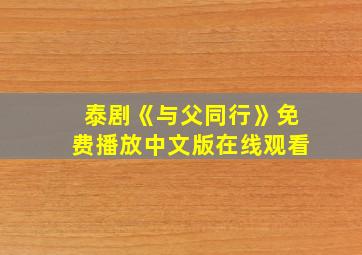 泰剧《与父同行》免费播放中文版在线观看